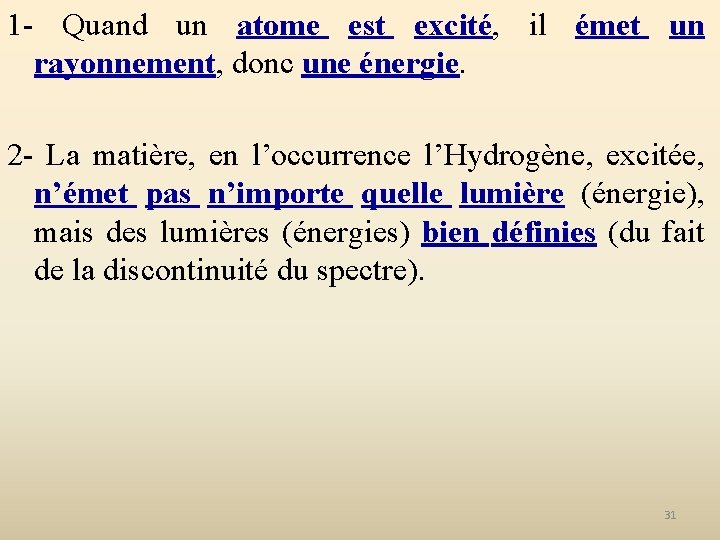 1- Quand un atome est excité, il émet un rayonnement, donc une énergie.

2- La matière, en l'occurrence l'Hydrogène, excitée, n'émet pas n'importe quelle lumière (énergie), mais des lumières (énergies) bien définies (du fait de la discontinuité du spectre).

31